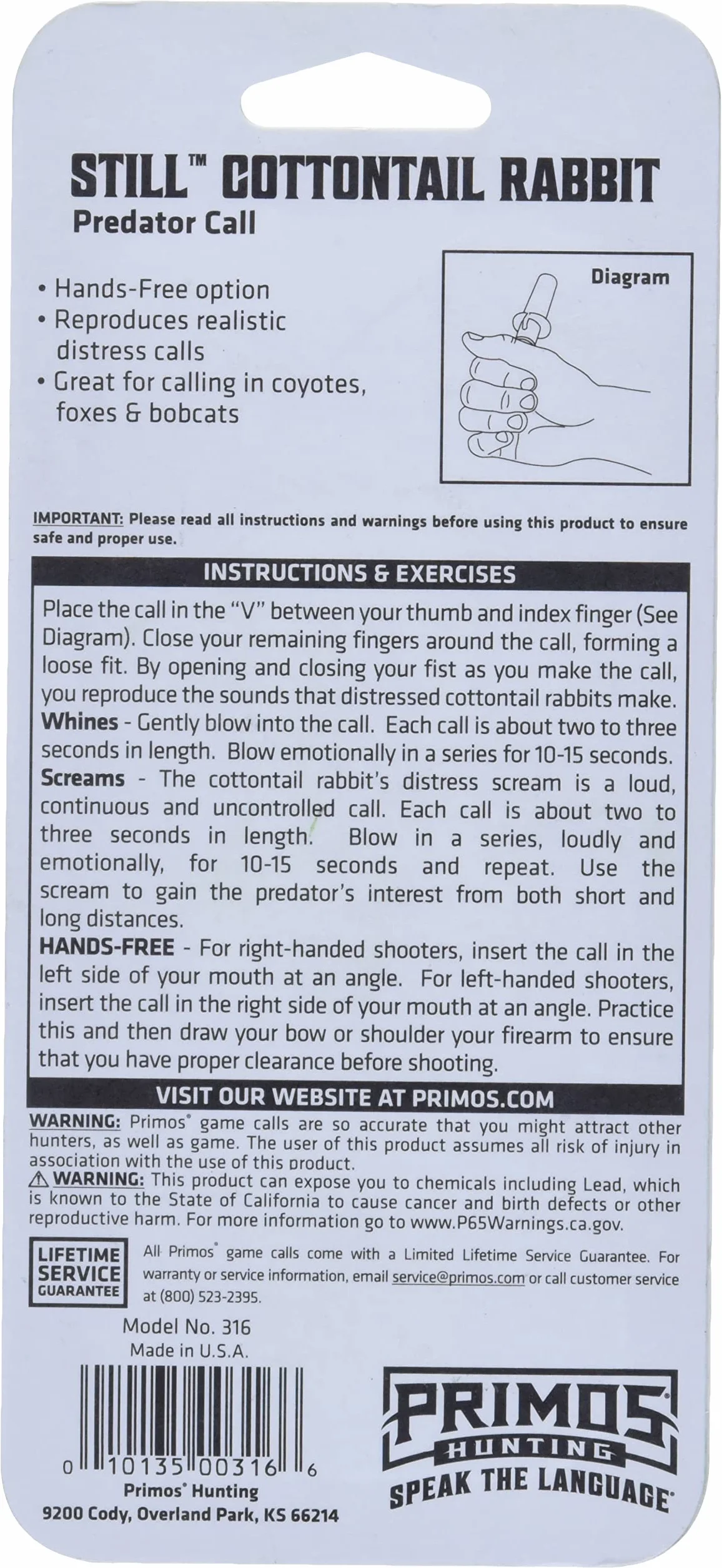 STILL™ COTTONTAIL RABBIT
Predator Call

• Hands-Free option
• Reproduces realistic distress calls
• Great for calling in coyotes, foxes & bobcats

Diagram

IMPORTANT: Please read all instructions and warnings before using this product to ensure safe and proper use.

INSTRUCTIONS & EXERCISES

Place the call in the "V" between your thumb and index finger (See Diagram). Close your remaining fingers around the call, forming a loose fit. By opening and closing your fist as you make the call, you reproduce the sounds that distressed cottontail rabbits make.
Whines - Gently blow into the call. Each call is about two to three seconds in length. Blow emotionally in a series for 10-15 seconds.
Screams - The cottontail rabbit's distress scream is a loud, continuous and uncontrolled call. Each call is about two to three seconds in length. Blow in a series, loudly and emotionally, for 10-15 seconds and repeat. Use the scream to gain the predator's interest from both short and long distances.
HANDS-FREE - For right-handed shooters, insert the call in the left side of your mouth at an angle. For left-handed shooters, insert the call in the right side of your mouth at an angle. Practice this and then draw your bow or shoulder your firearm to ensure that you have proper clearance before shooting.

VISIT OUR WEBSITE AT PRIMOS.COM

WARNING: Primos® game calls are so accurate that you might attract other hunters, as well as game. The user of this product assumes all risk of injury in association with the use of this product.
⚠ WARNING: This product can expose you to chemicals including Lead, which is known to the State of California to cause cancer and birth defects or other reproductive harm. For more information go to www.P65Warnings.ca.gov.

LIFETIME SERVICE GUARANTEE

All Primos® game calls come with a Limited Lifetime Service Guarantee. For warranty or service information, email service@primos.com or call customer service at (800) 523-2395.

Model No. 316
Made in U.S.A.

0 10135 00316 6
Primos® Hunting
9200 Cody, Overland Park, KS 66214

PRIMOS® HUNTING
SPEAK THE LANGUAGE®